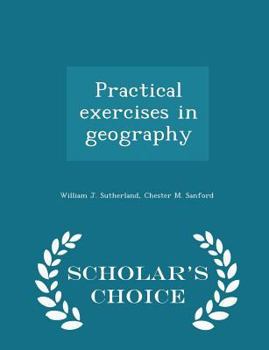 Practical exercises in geography

William J. Sutherland, Chester M. Sanford

SCHOLAR'S CHOICE